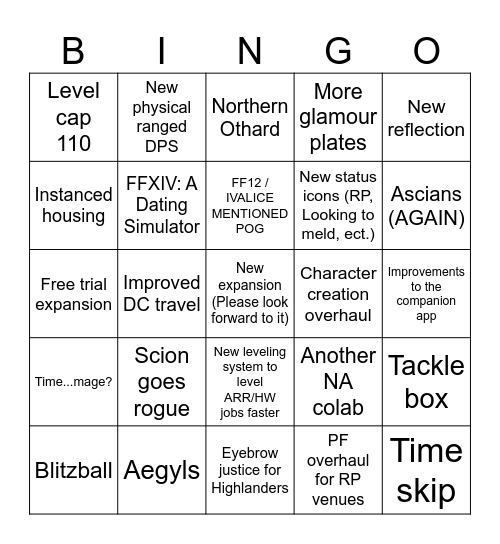 | B | I | N | G | O |
|---|---|---|---|---|
| Level cap 110 | New physical ranged DPS | Northern Othard | More glamour plates | New reflection |
| Instanced housing | FFXIV: A Dating Simulator | FF12 / IVALICE MENTIONED POG | New status icons (RP, Looking to meld, ect.) | Ascians (AGAIN) |
| Free trial expansion | Improved DC travel | New expansion (Please look forward to it) | Character creation overhaul | Improvements to the companion app |
| Time...mage? | Scion goes rogue | New leveling system to level ARR/HW jobs faster | Another NA colab | Tackle box |
| Blitzball | Aegyls | Eyebrow justice for Highlanders | PF overhaul for RP venues | Time skip |